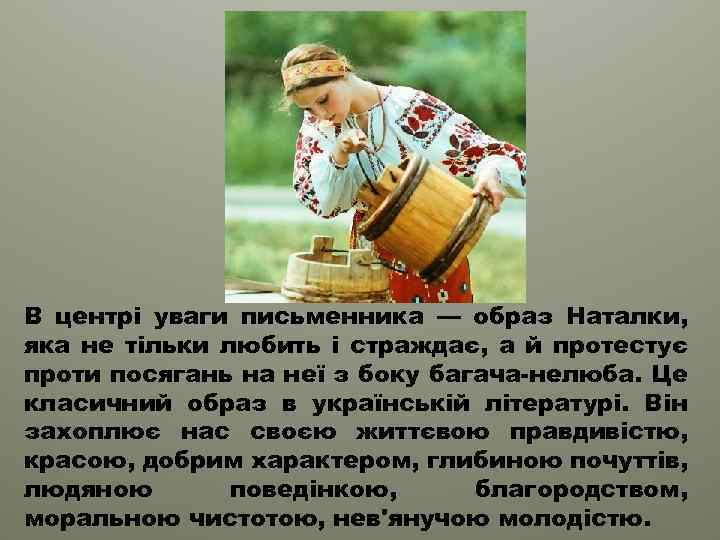 В центрі уваги письменника — образ Наталки, яка не тільки любить і страждає, а й протестує проти посягань на неї з боку багача-нелюба. Це класичний образ в українській літературі. Він захоплює нас своєю життєвою правдивістю, красою, добрим характером, глибиною почуттів, людяною поведінкою, благородством, моральною чистотою, нев'янучою молодістю.